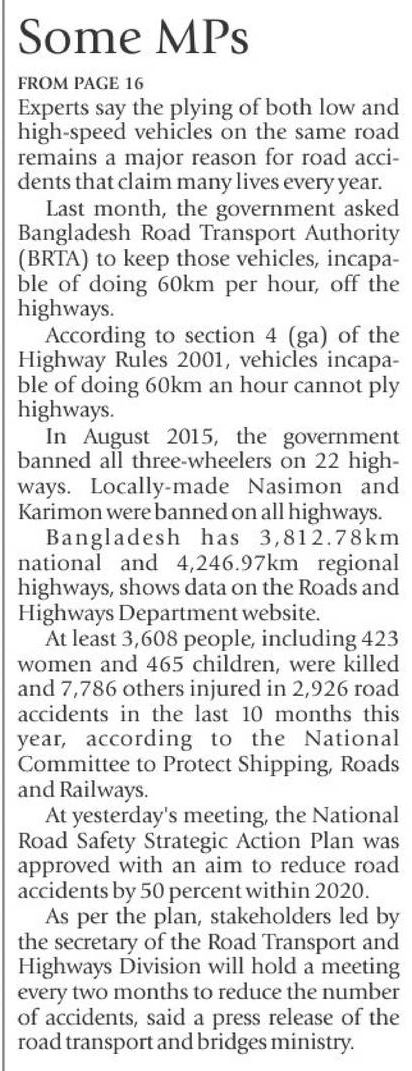 Some MPs

FROM PAGE 16

Experts say the plying of both low and high-speed vehicles on the same road remains a major reason for road accidents that claim many lives every year.

Last month, the government asked Bangladesh Road Transport Authority (BRTA) to keep those vehicles, incapable of doing 60km per hour, off the highways.

According to section 4 (ga) of the Highway Rules 2001, vehicles incapable of doing 60km an hour cannot ply highways.

In August 2015, the government banned all three-wheelers on 22 highways. Locally-made Nasimon and Karimon were banned on all highways.

Bangladesh has 3,812.78km national and 4,246.97km regional highways, shows data on the Roads and Highways Department website.

At least 3,608 people, including 423 women and 465 children, were killed and 7,786 others injured in 2,926 road accidents in the last 10 months this year, according to the National Committee to Protect Shipping, Roads and Railways.

At yesterday's meeting, the National Road Safety Strategic Action Plan was approved with an aim to reduce road accidents by 50 percent within 2020.

As per the plan, stakeholders led by the secretary of the Road Transport and Highways Division will hold a meeting every two months to reduce the number of accidents, said a press release of the road transport and bridges ministry.